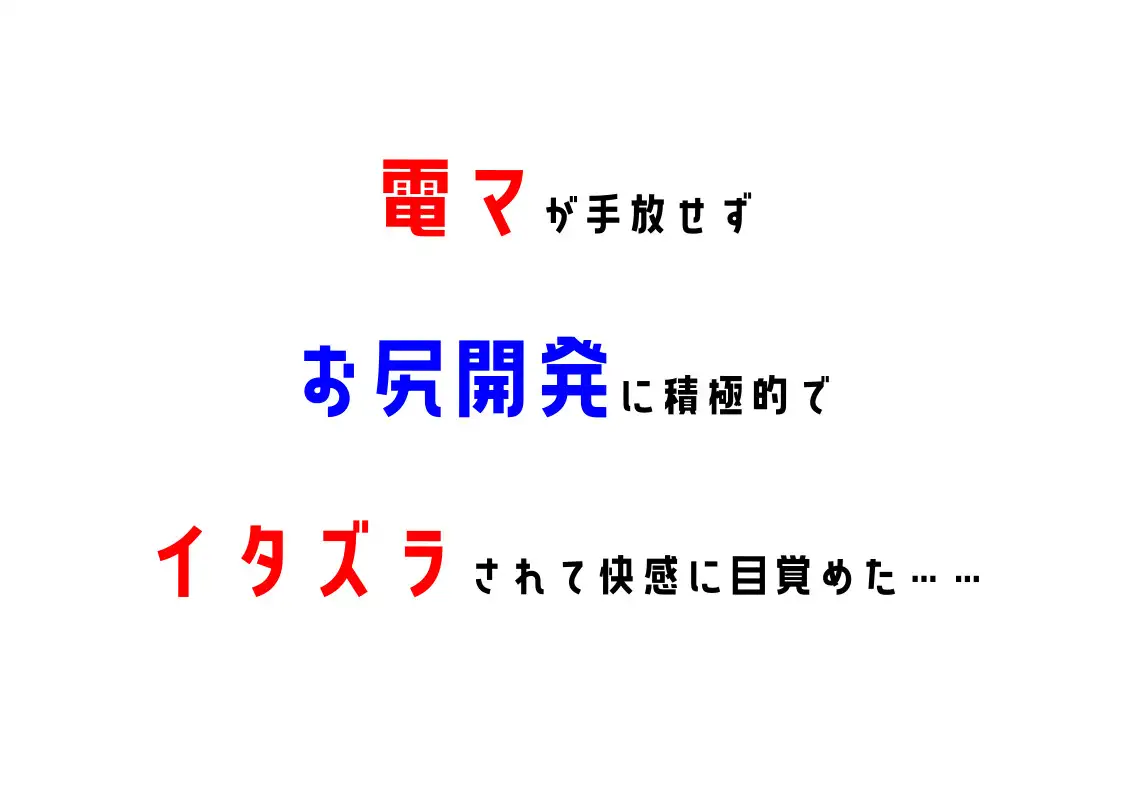 電マが手放せず

お尻開発に積極的で

イタズラされて快感に目覚めた……